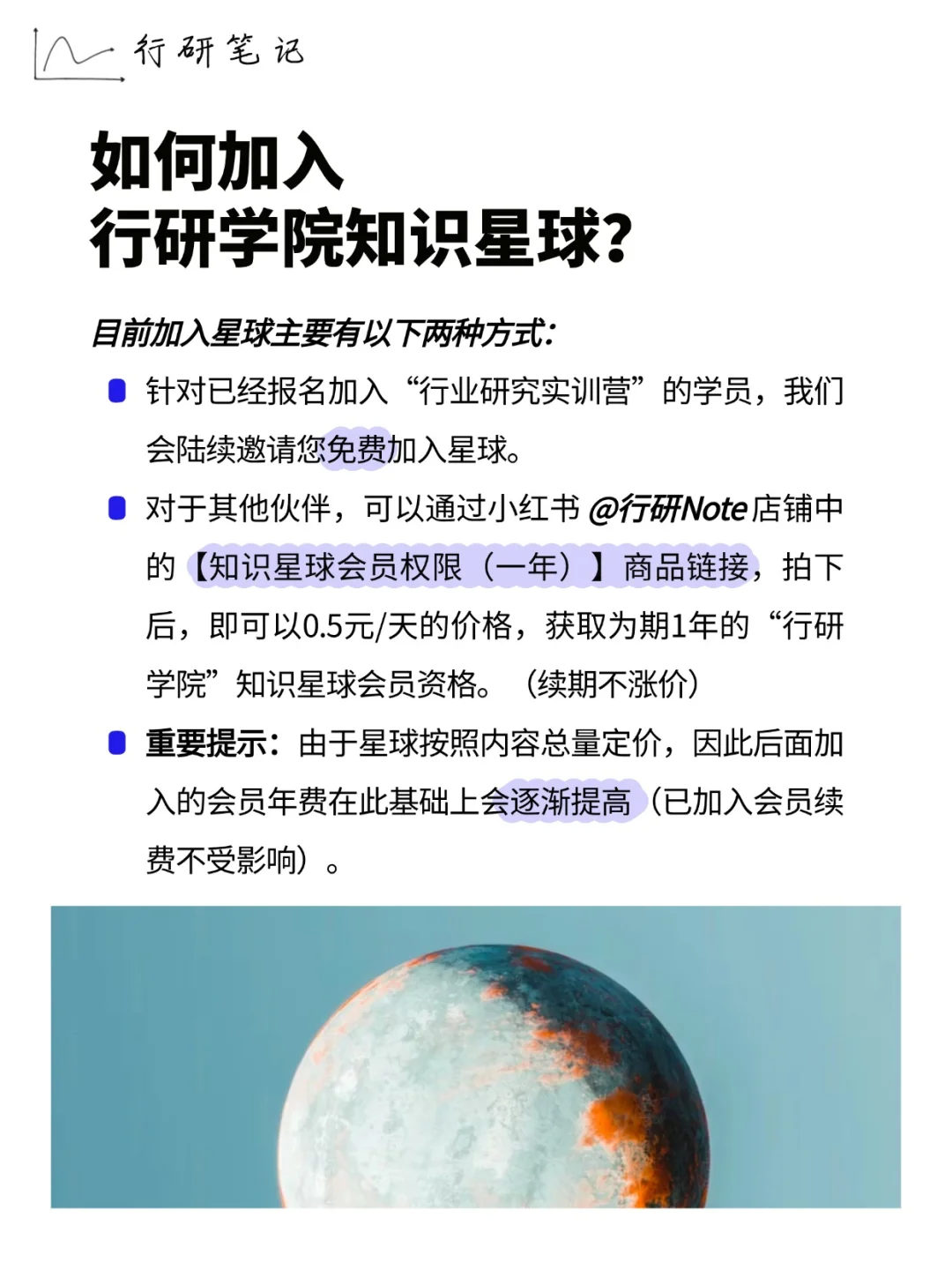 行研笔记

如何加入
行研学院知识星球?

目前加入星球主要有以下两种方式:

• 针对已经报名加入“行业研究实训营”的学员，我们会陆续邀请您免费加入星球。

• 对于其他伙伴，可以通过小红书@行研Note店铺中的【知识星球会员权限（一年）】商品链接，拍下后，即可以0.5元/天的价格，获取为期1年的“行研学院”知识星球会员资格。（续期不涨价）

• 重要提示：由于星球按照内容总量定价，因此后面加入的会员年费在此基础上会逐渐提高（已加入会员续费不受影响）。